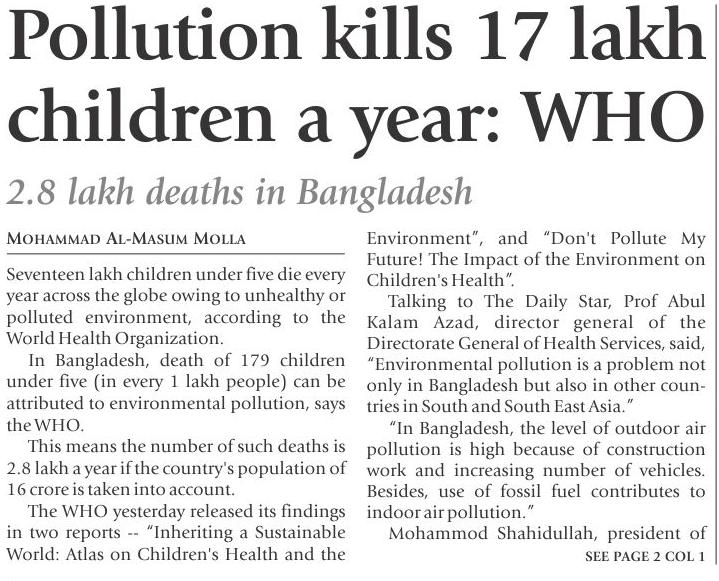 Pollution kills 17 lakh children a year: WHO

2.8 lakh deaths in Bangladesh

MOHAMMAD AL-MASUM MOLLA

Seventeen lakh children under five die every year across the globe owing to unhealthy or polluted environment, according to the World Health Organization.

In Bangladesh, death of 179 children under five (in every 1 lakh people) can be attributed to environmental pollution, says the WHO.

This means the number of such deaths is 2.8 lakh a year if the country's population of 16 crore is taken into account.

The WHO yesterday released its findings in two reports -- "Inheriting a Sustainable World: Atlas on Children's Health and the Environment", and "Don't Pollute My Future! The Impact of the Environment on Children's Health".

Talking to The Daily Star, Prof Abul Kalam Azad, director general of the Directorate General of Health Services, said, "Environmental pollution is a problem not only in Bangladesh but also in other countries in South and South East Asia."

"In Bangladesh, the level of outdoor air pollution is high because of construction work and increasing number of vehicles. Besides, use of fossil fuel contributes to indoor air pollution."

Mohammod Shahidullah, president of

SEE PAGE 2 COL 1